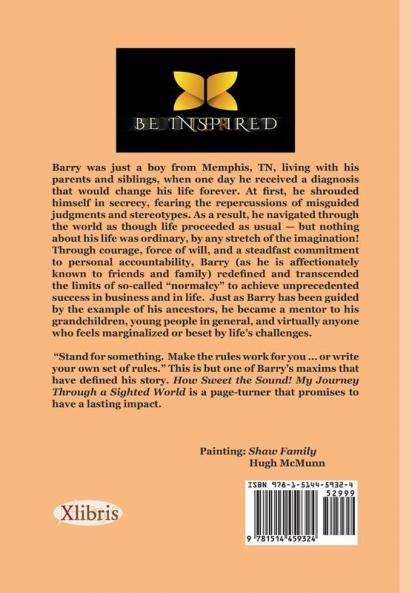 BE INSPIRED

Barry was just a boy from Memphis, TN, living with his parents and siblings, when one day he received a diagnosis that would change his life forever. At first, he shrouded himself in secrecy, fearing the repercussions of misguided judgments and stereotypes. As a result, he navigated through the world as though life proceeded as usual — but nothing about his life was ordinary, by any stretch of the imagination! Through courage, force of will, and a steadfast commitment to personal accountability, Barry (as he is affectionately known to friends and family) redefined and transcended the limits of so-called "normalcy" to achieve unprecedented success in business and in life. Just as Barry has been guided by the example of his ancestors, he became a mentor to his grandchildren, young people in general, and virtually anyone who feels marginalized or beset by life's challenges.

"Stand for something. Make the rules work for you ... or write your own set of rules." This is but one of Barry's maxims that have defined his story. How Sweet the Sound! My Journey Through a Sighted World is a page-turner that promises to have a lasting impact.

Painting: Shaw Family
Hugh McMunn

Xlibris

ISBN 978-1-5144-5932-4
52999
9 781514 459324